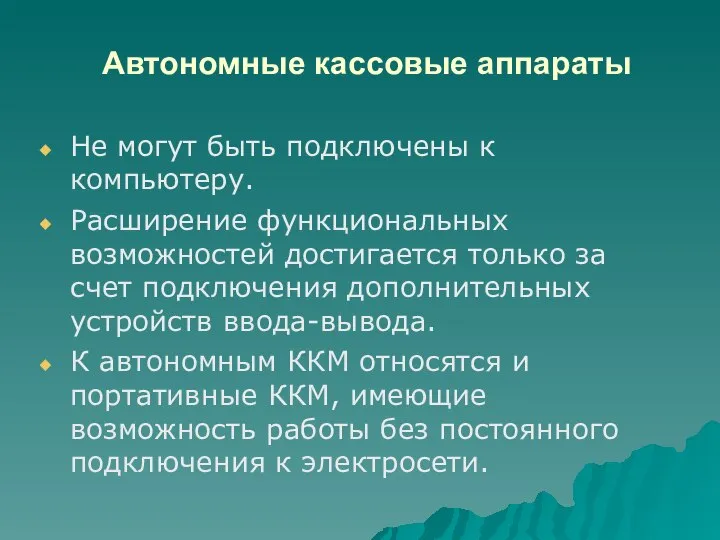 Автономные кассовые аппараты

Не могут быть подключены к компьютеру.

Расширение функциональных возможностей достигается только за счет подключения дополнительных устройств ввода-вывода.

К автономным ККМ относятся и портативные ККМ, имеющие возможность работы без постоянного подключения к электросети.